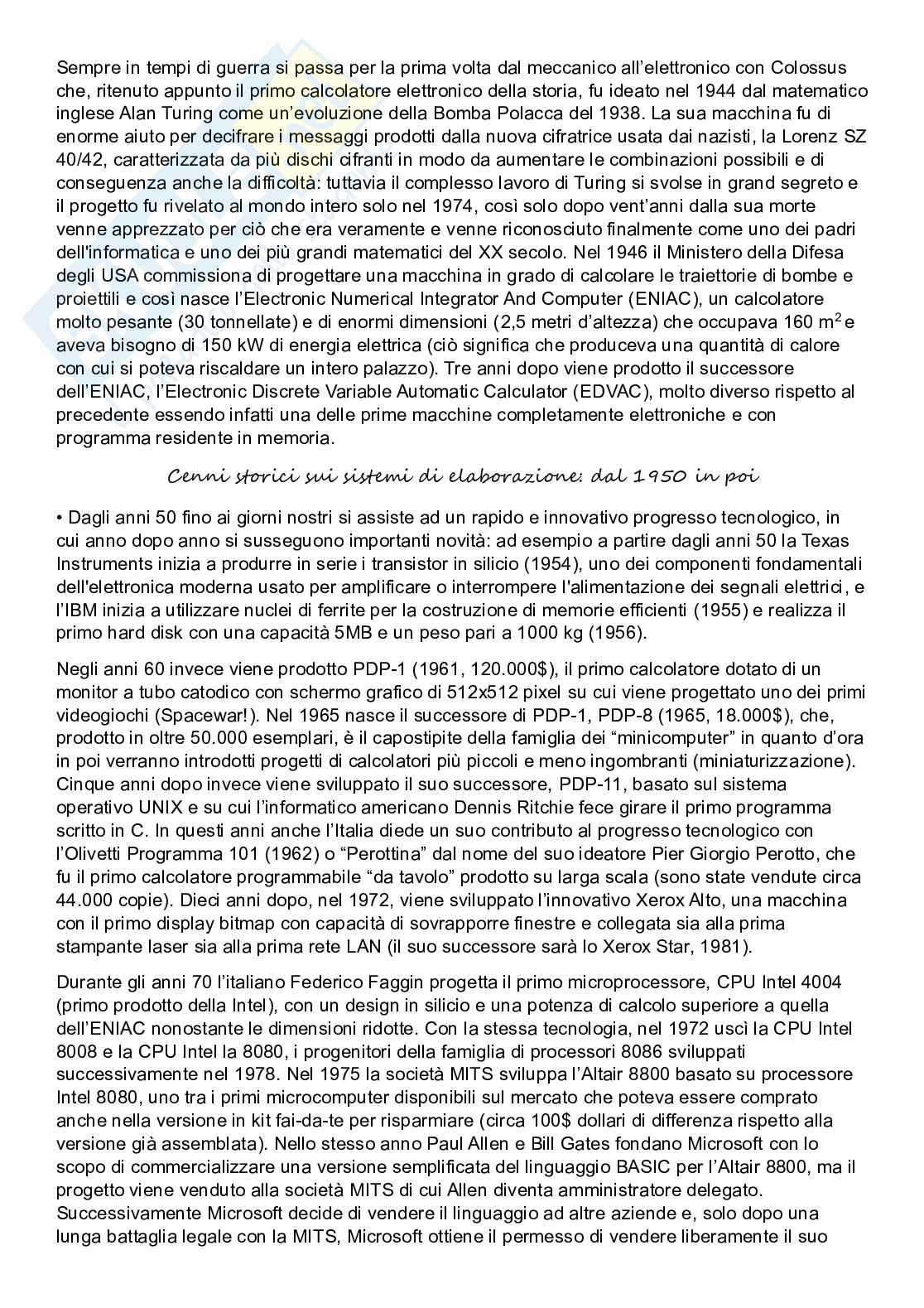 Sempre in tempi di guerra si passa per la prima volta dal meccanico all'elettronico con Colossus che, ritenuto appunto il primo calcolatore elettronico della storia, fu ideato nel 1944 dal matematico inglese Alan Turing come un'evoluzione della Bomba Polacca del 1938. La sua macchina fu di enorme aiuto per decifrare i messaggi prodotti dalla nuova cifratrice usata dai nazisti, la Lorenz SZ 40/42, caratterizzata da più dischi cifranti in modo da aumentare le combinazioni possibili e di conseguenza anche la difficoltà: tuttavia il complesso lavoro di Turing si svolse in grand segreto e il progetto fu rivelato al mondo intero solo nel 1974, così solo dopo vent'anni dalla sua morte venne apprezzato per ciò che era veramente e venne riconosciuto finalmente come uno dei padri dell'informatica e uno dei più grandi matematici del XX secolo. Nel 1946 il Ministero della Difesa degli USA commissiona di progettare una macchina in grado di calcolare le traiettorie di bombe e proiettili e così nasce l'Electronic Numerical Integrator And Computer (ENIAC), un calcolatore molto pesante (30 tonnellate) e di enormi dimensioni (2,5 metri d'altezza) che occupava 160 $m^2$ e aveva bisogno di 150 kW di energia elettrica (ciò significa che produceva una quantità di calore con cui si poteva riscaldare un intero palazzo). Tre anni dopo viene prodotto il successore dell'ENIAC, l'Electronic Discrete Variable Automatic Calculator (EDVAC), molto diverso rispetto al precedente essendo infatti una delle prime macchine completamente elettroniche e con programma residente in memoria.

Cenni storici sui sistemi di elaborazione: dal 1950 in poi

• Dagli anni 50 fino ai giorni nostri si assiste ad un rapido e innovativo progresso tecnologico, in cui anno dopo anno si susseguono importanti novità: ad esempio a partire dagli anni 50 la Texas Instruments inizia a produrre in serie i transistor in silicio (1954), uno dei componenti fondamentali dell'elettronica moderna usato per amplificare o interrompere l'alimentazione dei segnali elettrici, e l'IBM inizia a utilizzare nuclei di ferrite per la costruzione di memorie efficienti (1955) e realizza il primo hard disk con una capacità 5MB e un peso pari a 1000 kg (1956).

Negli anni 60 invece viene prodotto PDP-1 (1961, 120.000$), il primo calcolatore dotato di un monitor a tubo catodico con schermo grafico di 512x512 pixel su cui viene progettato uno dei primi videogiochi (Spacewar!). Nel 1965 nasce il successore di PDP-1, PDP-8 (1965, 18.000$), che, prodotto in oltre 50.000 esemplari, è il capostipite della famiglia dei "minicomputer" in quanto d'ora in poi verranno introdotti progetti di calcolatori più piccoli e meno ingombranti (miniaturizzazione). Cinque anni dopo invece viene sviluppato il suo successore, PDP-11, basato sul sistema operativo UNIX e su cui l'informatico americano Dennis Ritchie fece girare il primo programma scritto in C. In questi anni anche l'Italia diede un suo contributo al progresso tecnologico con l'Olivetti Programma 101 (1962) o "Perottina" dal nome del suo ideatore Pier Giorgio Perotto, che fu il primo calcolatore programmabile "da tavolo" prodotto su larga scala (sono state vendute circa 44.000 copie). Dieci anni dopo, nel 1972, viene sviluppato l'innovativo Xerox Alto, una macchina con il primo display bitmap con capacità di sovrapporre finestre e collegata sia alla prima stampante laser sia alla prima rete LAN (il suo successore sarà lo Xerox Star, 1981).

Durante gli anni 70 l'italiano Federico Faggin progetta il primo microprocessore, CPU Intel 4004 (primo prodotto della Intel), con un design in silicio e una potenza di calcolo superiore a quella dell'ENIAC nonostante le dimensioni ridotte. Con la stessa tecnologia, nel 1972 uscì la CPU Intel 8008 e la CPU Intel la 8080, i progenitori della famiglia di processori 8086 sviluppati successivamente nel 1978. Nel 1975 la società MITS sviluppa l'Altair 8800 basato su processore Intel 8080, uno tra i primi microcomputer disponibili sul mercato che poteva essere comprato anche nella versione in kit fai-da-te per risparmiare (circa 100$ dollari di differenza rispetto alla versione già assemblata). Nello stesso anno Paul Allen e Bill Gates fondano Microsoft con lo scopo di commercializzare una versione semplificata del linguaggio BASIC per l'Altair 8800, ma il progetto viene venduto alla società MITS di cui Allen diventa amministratore delegato. Successivamente Microsoft decide di vendere il linguaggio ad altre aziende e, solo dopo una lunga battaglia legale con la MITS, Microsoft ottiene il permesso di vendere liberamente il suo